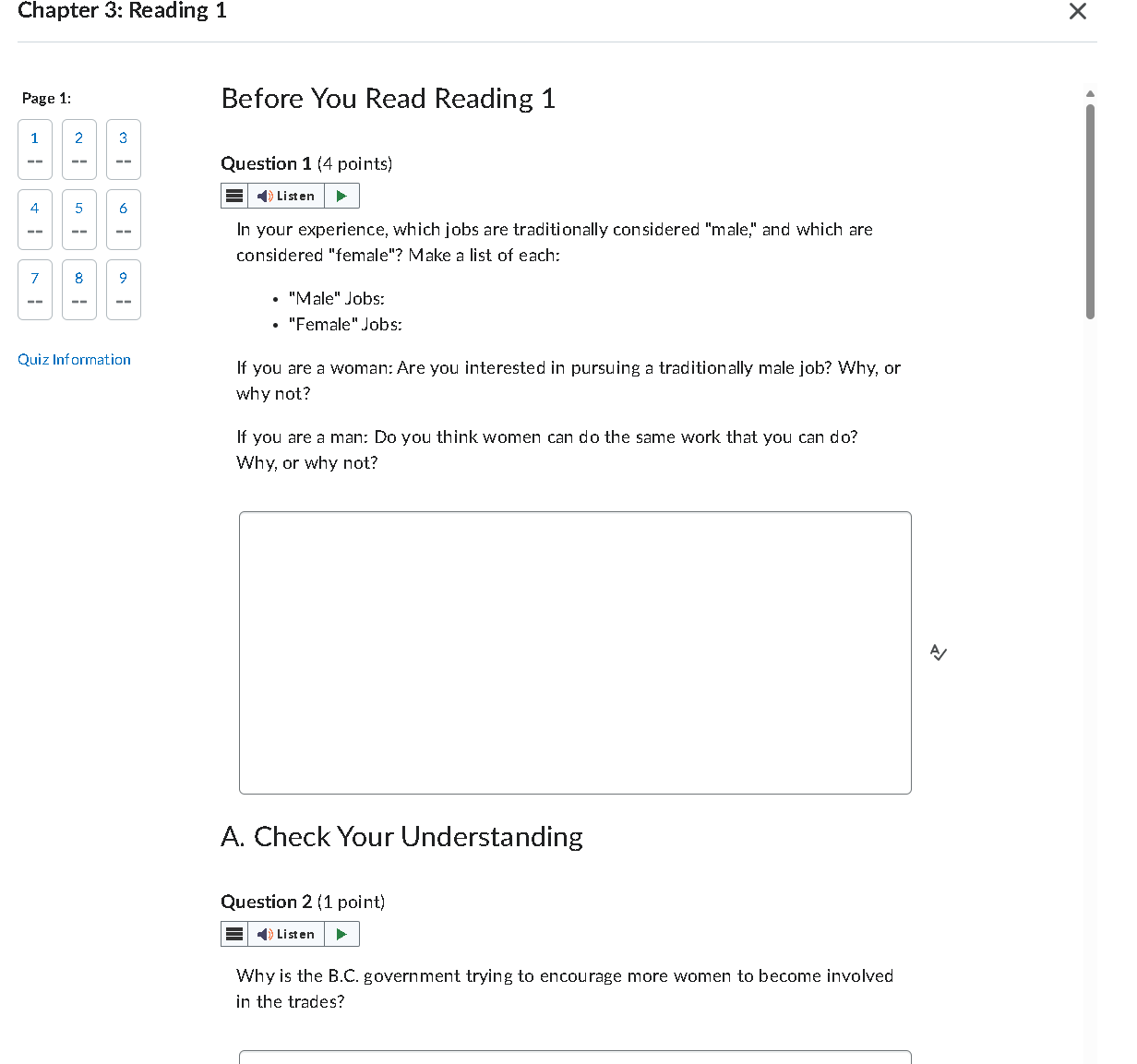 Chapter 3: Reading 1

Page 1:

1 --
2 --
3 --
4 --
5 --
6 --
7 --
8 --
9 --

Quiz Information

Before You Read Reading 1

Question 1 (4 points)

Listen

In your experience, which jobs are traditionally considered "male," and which are considered "female"? Make a list of each:

- "Male" Jobs:
- "Female" Jobs:

If you are a woman: Are you interested in pursuing a traditionally male job? Why, or why not?

If you are a man: Do you think women can do the same work that you can do? Why, or why not?

A. Check Your Understanding

Question 2 (1 point)

Listen

Why is the B.C. government trying to encourage more women to become involved in the trades?